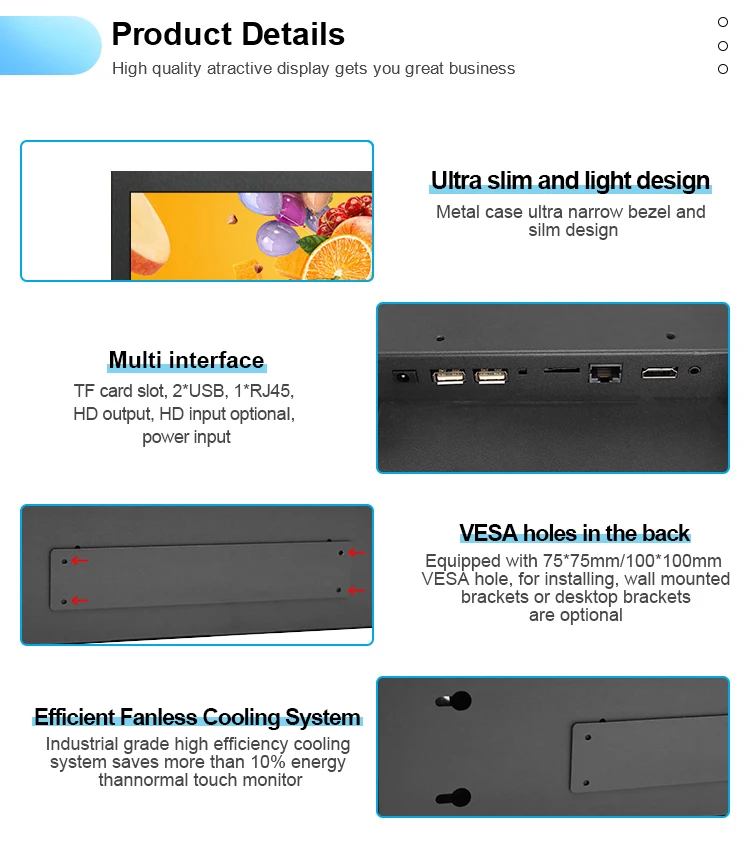 Product Details

High quality atractive display gets you great business

Ultra slim and light design

Metal case ultra narrow bezel and silm design

Multi interface

TF card slot, 2*USB, 1*RJ45, HD output, HD input optional, power input

VESA holes in the back

Equipped with 75*75mm/100*100mm VESA hole, for installing, wall mounted brackets or desktop brackets are optional

Efficient Fanless Cooling System

Industrial grade high efficiency cooling system saves more than 10% energy thannormal touch monitor